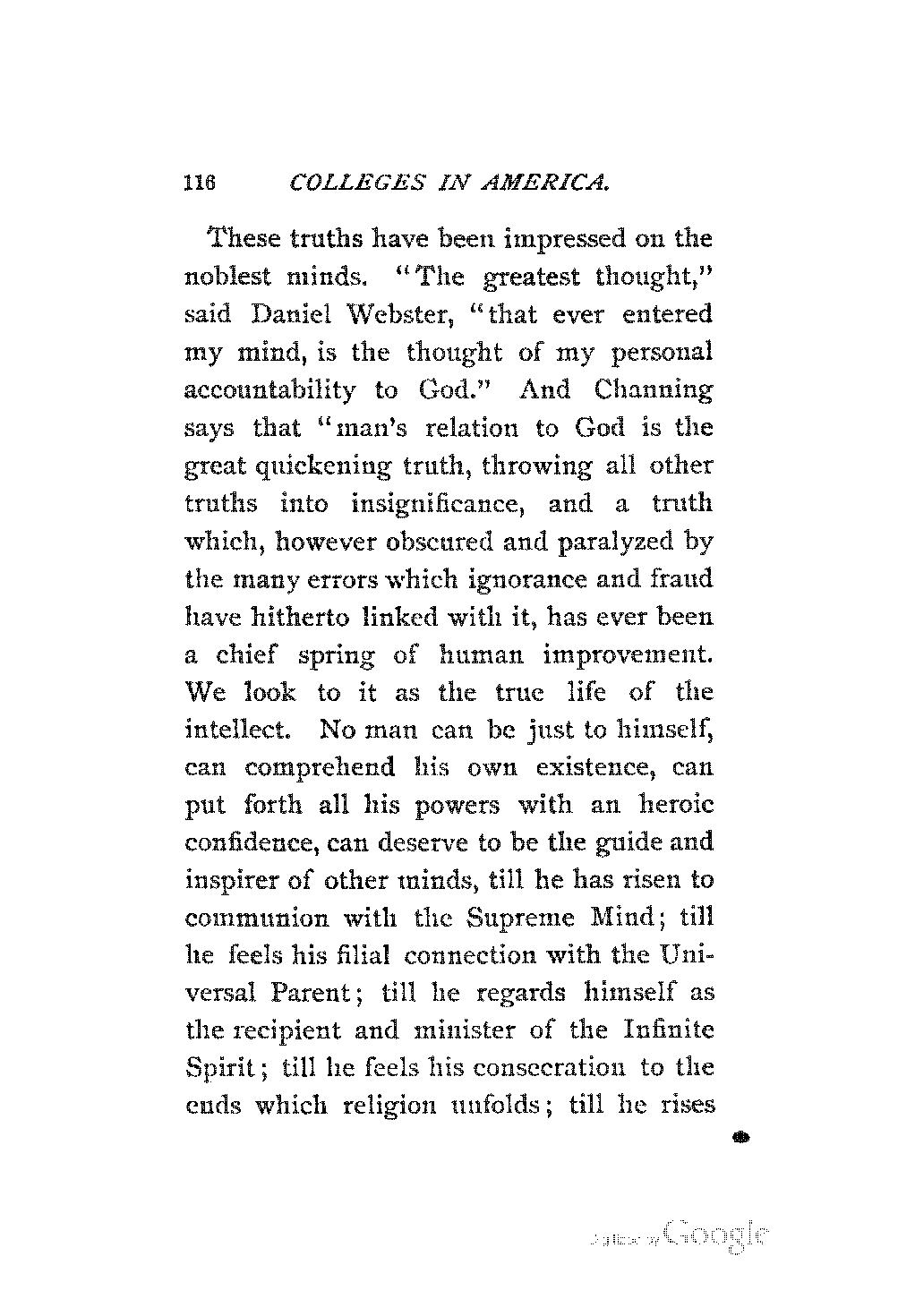 116 COLLEGES IN AMERICA.

These truths have been impressed on the noblest minds. "The greatest thought," said Daniel Webster, "that ever entered my mind, is the thought of my personal accountability to God." And Channing says that "man's relation to God is the great quickening truth, throwing all other truths into insignificance, and a truth which, however obscured and paralyzed by the many errors which ignorance and fraud have hitherto linked with it, has ever been a chief spring of human improvement. We look to it as the true life of the intellect. No man can be just to himself, can comprehend his own existence, can put forth all his powers with an heroic confidence, can deserve to be the guide and inspirer of other minds, till he has risen to communion with the Supreme Mind; till he feels his filial connection with the Universal Parent; till he regards himself as the recipient and minister of the Infinite Spirit; till he feels his consecration to the ends which religion unfolds; till he rises

Digitized by Google